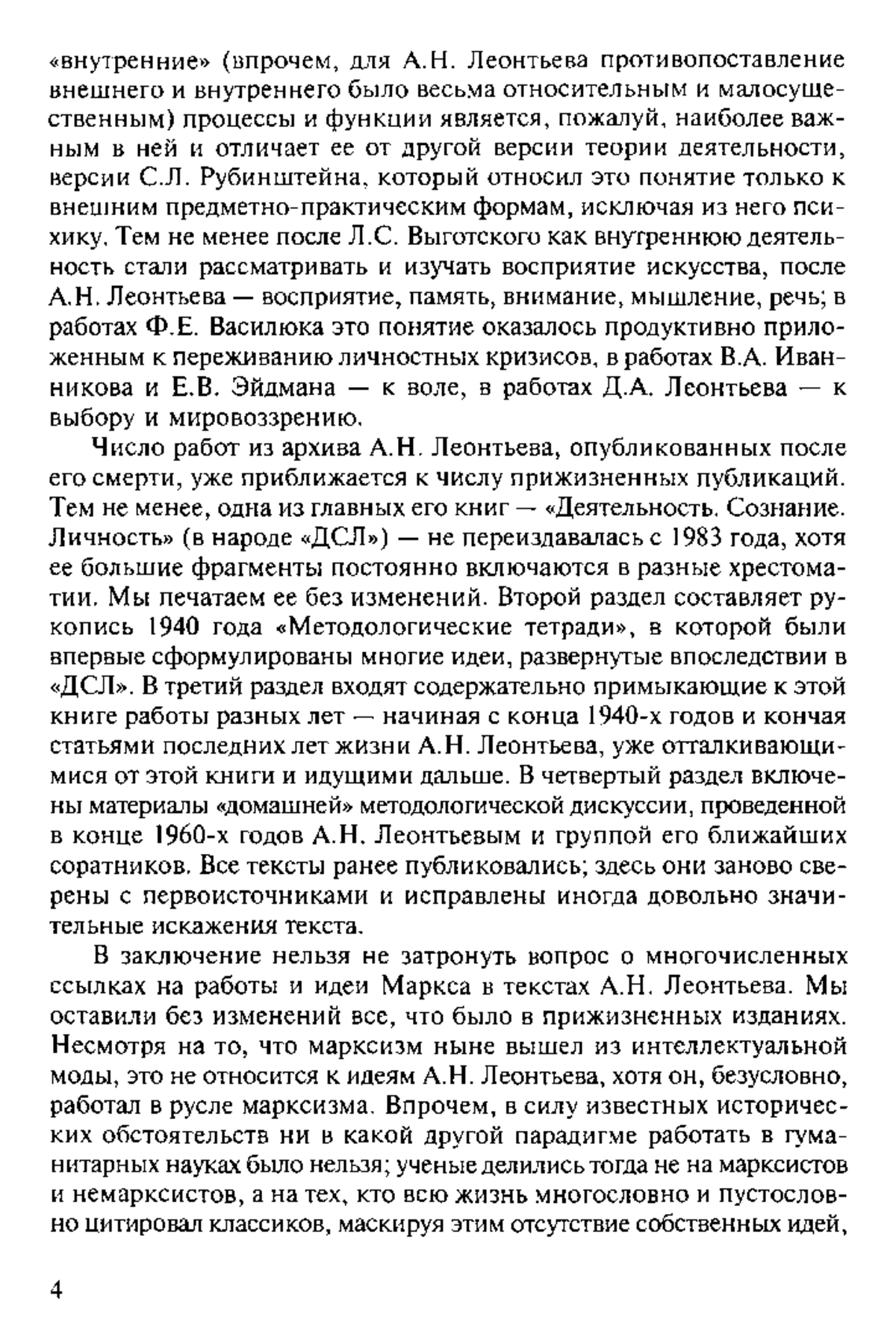 «внутренние» (впрочем, для А.Н. Леонтьева противопоставление внешнего и внутреннего было весьма относительным и малосущественным) процессы и функции является, пожалуй, наиболее важным в ней и отличает ее от другой версии теории деятельности, версии С.Л. Рубинштейна, который относил это понятие только к внешним предметно-практическим формам, исключая из него психику. Тем не менее после Л.С. Выготского как внутреннюю деятельность стали рассматривать и изучать восприятие искусства, после А.Н. Леонтьева — восприятие, память, внимание, мышление, речь; в работах Ф.Е. Василюка это понятие оказалось продуктивно приложенным к переживанию личностных кризисов, в работах В.А. Иванникова и Е.В. Эйдмана — к воле, в работах Д.А. Леонтьева — к выбору и мировоззрению.

Число работ из архива А.Н. Леонтьева, опубликованных после его смерти, уже приближается к числу прижизненных публикаций. Тем не менее, одна из главных его книг — «Деятельность. Сознание. Личность» (в народе «ДСЛ») — не переиздавалась с 1983 года, хотя ее большие фрагменты постоянно включаются в разные хрестоматии. Мы печатаем ее без изменений. Второй раздел составляет рукопись 1940 года «Методологические тетради», в которой были впервые сформулированы многие идеи, развернутые впоследствии в «ДСЛ». В третий раздел входят содержательно примыкающие к этой книге работы разных лет — начиная с конца 1940-х годов и кончая статьями последних лет жизни А.Н. Леонтьева, уже отталкивающимися от этой книги и идущими дальше. В четвертый раздел включены материалы «домашней» методологической дискуссии, проведенной в конце 1960-х годов А.Н. Леонтьевым и группой его ближайших соратников. Все тексты ранее публиковались; здесь они заново сверены с первоисточниками и исправлены иногда довольно значительные искажения текста.

В заключение нельзя не затронуть вопрос о многочисленных ссылках на работы и идеи Маркса в текстах А.Н. Леонтьева. Мы оставили без изменений все, что было в прижизненных изданиях. Несмотря на то, что марксизм ныне вышел из интеллектуальной моды, это не относится к идеям А.Н. Леонтьева, хотя он, безусловно, работал в русле марксизма. Впрочем, в силу известных исторических обстоятельств ни в какой другой парадигме работать в гуманитарных науках было нельзя; ученые делились тогда не на марксистов и немарксистов, а на тех, кто всю жизнь многословно и пустословно цитировал классиков, маскируя этим отсутствие собственных идей,

4